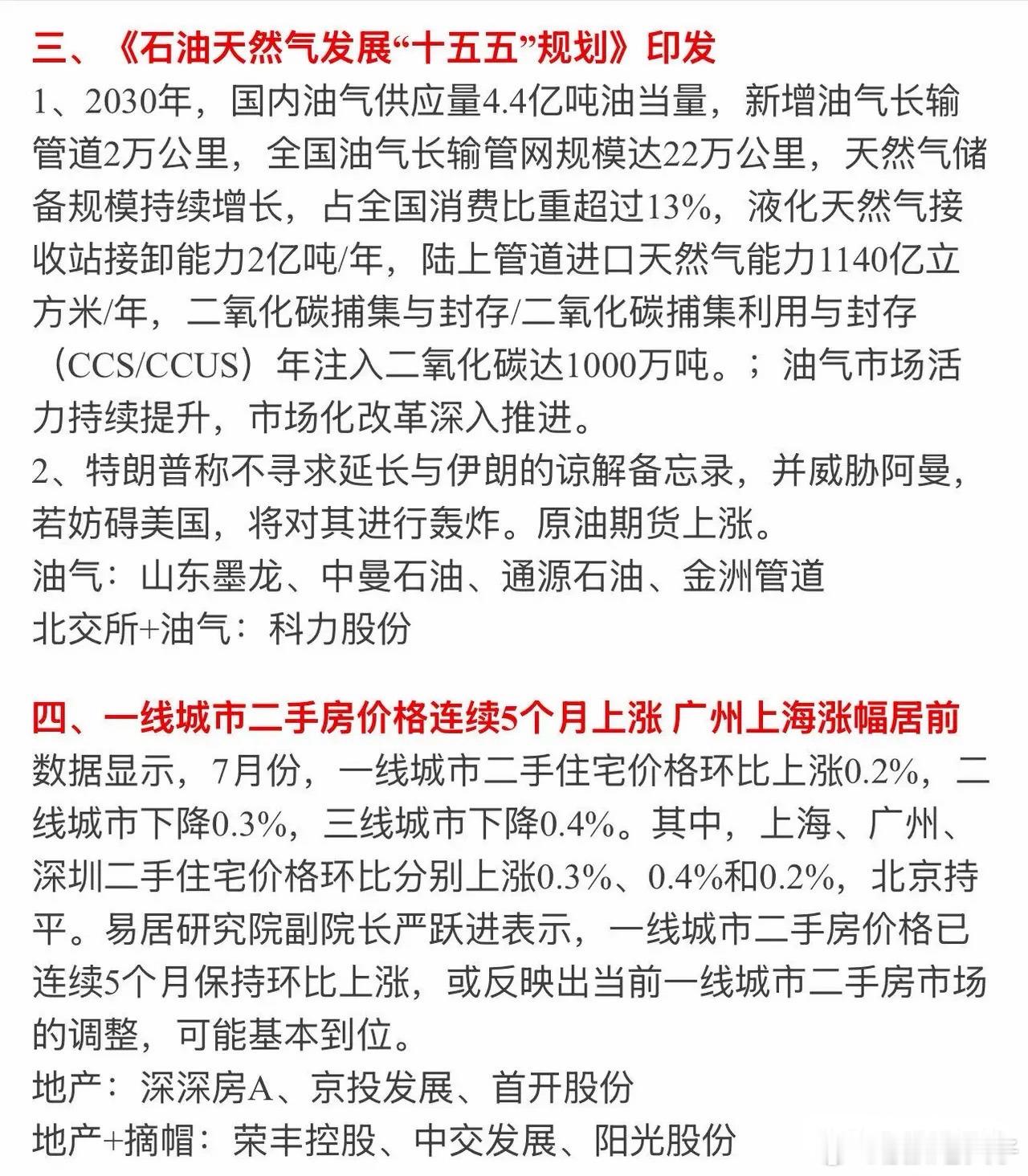 三、《石油天然气发展“十五五”规划》印发

1、2030年，国内油气供应量4.4亿吨油当量，新增油气长输管道2万公里，全国油气长输管网规模达22万公里，天然气储备规模持续增长，占全国消费比重超过13%，液化天然气接收站接卸能力2亿吨/年，陆上管道进口天然气能力1140亿立方米/年，二氧化碳捕集与封存/二氧化碳捕集利用与封存（CCS/CCUS）年注入二氧化碳达1000万吨。；油气市场活力持续提升，市场化改革深入推进。

2、特朗普称不寻求延长与伊朗的谅解备忘录，并威胁阿曼，若妨碍美国，将对其进行轰炸。原油期货上涨。

油气：山东墨龙、中曼石油、通源石油、金洲管道

北交所+油气：科力股份

四、一线城市二手房价格连续5个月上涨 广州上海涨幅居前

数据显示，7月份，一线城市二手住宅价格环比上涨0.2%，二线城市下降0.3%，三线城市下降0.4%。其中，上海、广州、深圳二手住宅价格环比分别上涨0.3%、0.4%和0.2%，北京持平。易居研究院副院长严跃进表示，一线城市二手房价格已连续5个月保持环比上涨，或反映出当前一线城市二手房市场的调整，可能基本到位。

地产：深深房A、京投发展、首开股份

地产+摘帽：荣丰控股、中交发展、阳光股份